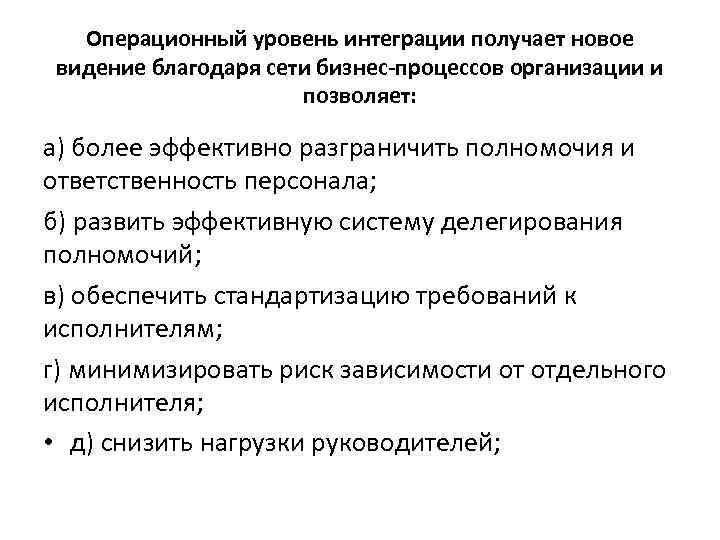 Операционный уровень интеграции получает новое видение благодаря сети бизнес-процессов организации и позволяет:

а) более эффективно разграничить полномочия и ответственность персонала;

б) развить эффективную систему делегирования полномочий;

в) обеспечить стандартизацию требований к исполнителям;

г) минимизировать риск зависимости от отдельного исполнителя;

• д) снизить нагрузки руководителей;